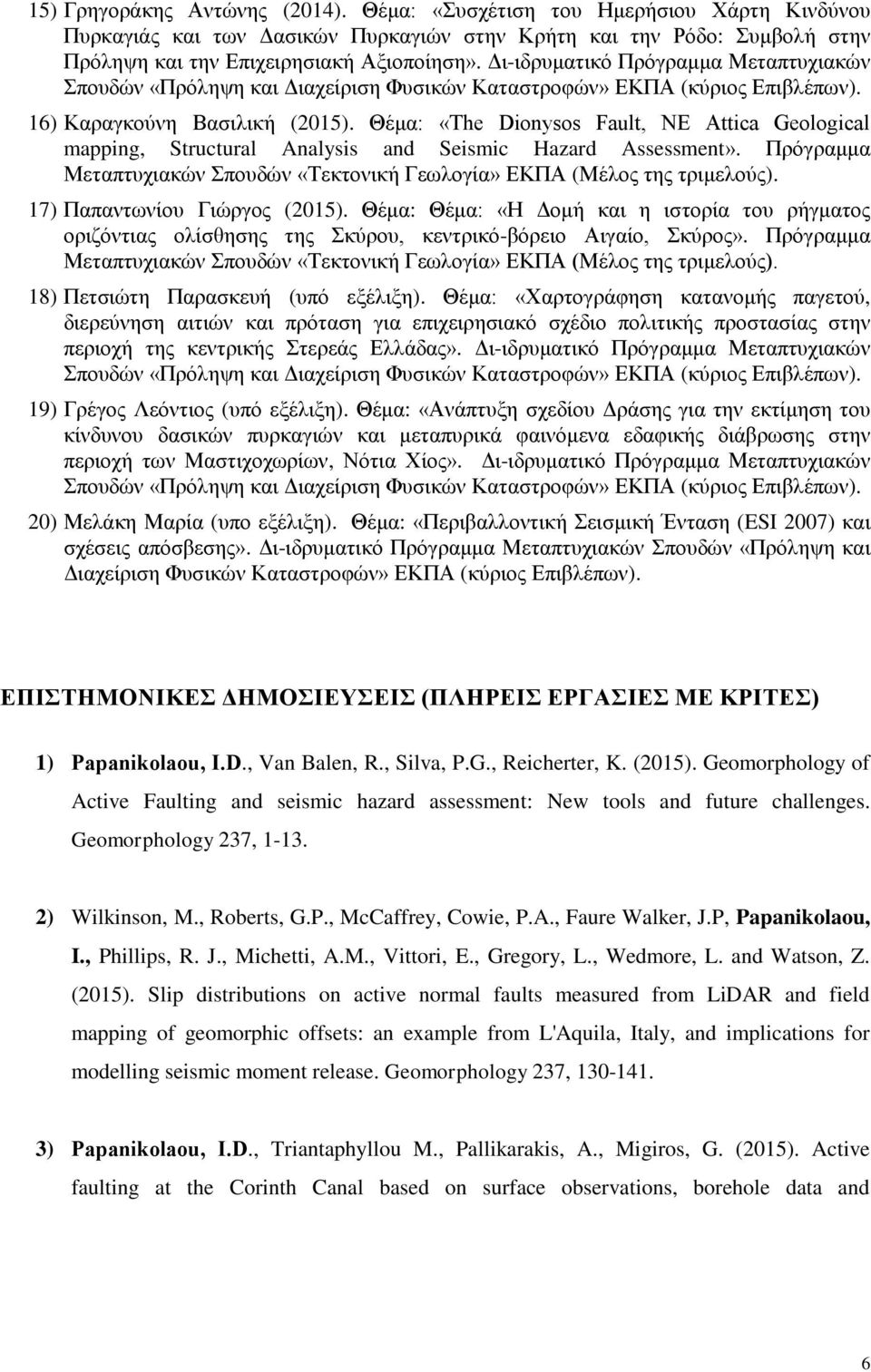 15) Γρηγοράκης Αντώνης (2014). Θέμα: «Συσχέτιση του Ημερήσιου Χάρτη Κινδύνου Πυρκαγιάς και των Δασικών Πυρκαγιών στην Κρήτη και την Ρόδο: Συμβολή στην Πρόληψη και την Επιχειρησιακή Αξιοποίηση». Δι-ιδρυματικό Πρόγραμμα Μεταπτυχιακών Σπουδών «Πρόληψη και Διαχείριση Φυσικών Καταστροφών» ΕΚΠΑ (κύριος Επιβλέπων).

16) Καραγκούνη Βασιλική (2015). Θέμα: «The Dionysos Fault, NE Attica Geological mapping, Structural Analysis and Seismic Hazard Assessment». Πρόγραμμα Μεταπτυχιακών Σπουδών «Τεκτονική Γεωλογία» ΕΚΠΑ (Μέλος της τριμελούς).

17) Παπαντωνίου Γιώργος (2015). Θέμα: Θέμα: «Η Δομή και η ιστορία του ρήγματος οριζόντιας ολίσθησης της Σκύρου, κεντρικό-βόρειο Αιγαίο, Σκύρος». Πρόγραμμα Μεταπτυχιακών Σπουδών «Τεκτονική Γεωλογία» ΕΚΠΑ (Μέλος της τριμελούς).

18) Πετσιώτη Παρασκευή (υπό εξέλιξη). Θέμα: «Χαρτογράφηση κατανομής παγετού, διερεύνηση αιτιών και πρόταση για επιχειρησιακό σχέδιο πολιτικής προστασίας στην περιοχή της κεντρικής Στερεάς Ελλάδας». Δι-ιδρυματικό Πρόγραμμα Μεταπτυχιακών Σπουδών «Πρόληψη και Διαχείριση Φυσικών Καταστροφών» ΕΚΠΑ (κύριος Επιβλέπων).

19) Γρέγος Λεόντιος (υπό εξέλιξη). Θέμα: «Ανάπτυξη σχεδίου Δράσης για την εκτίμηση του κίνδυνου δασικών πυρκαγιών και μεταπυρικά φαινόμενα εδαφικής διάβρωσης στην περιοχή των Μαστιχοχωρίων, Νότια Χίος». Δι-ιδρυματικό Πρόγραμμα Μεταπτυχιακών Σπουδών «Πρόληψη και Διαχείριση Φυσικών Καταστροφών» ΕΚΠΑ (κύριος Επιβλέπων).

20) Μελάκη Μαρία (υπο εξέλιξη). Θέμα: «Περιβαλλοντική Σεισμική Ένταση (ESI 2007) και σχέσεις απόσβεσης». Δι-ιδρυματικό Πρόγραμμα Μεταπτυχιακών Σπουδών «Πρόληψη και Διαχείριση Φυσικών Καταστροφών» ΕΚΠΑ (κύριος Επιβλέπων).

ΕΠΙΣΤΗΜΟΝΙΚΕΣ ΔΗΜΟΣΙΕΥΣΕΙΣ (ΠΛΗΡΕΙΣ ΕΡΓΑΣΙΕΣ ΜΕ ΚΡΙΤΕΣ)

1) Papanikolaou, I.D., Van Balen, R., Silva, P.G., Reicherter, K. (2015). Geomorphology of Active Faulting and seismic hazard assessment: New tools and future challenges. Geomorphology 237, 1-13.

2) Wilkinson, M., Roberts, G.P., McCaffrey, Cowie, P.A., Faure Walker, J.P, Papanikolaou, I., Phillips, R. J., Michetti, A.M., Vittori, E., Gregory, L., Wedmore, L. and Watson, Z. (2015). Slip distributions on active normal faults measured from LiDAR and field mapping of geomorphic offsets: an example from L'Aquila, Italy, and implications for modelling seismic moment release. Geomorphology 237, 130-141.

3) Papanikolaou, I.D., Triantaphyllou M., Pallikarakis, A., Migiros, G. (2015). Active faulting at the Corinth Canal based on surface observations, borehole data and

6